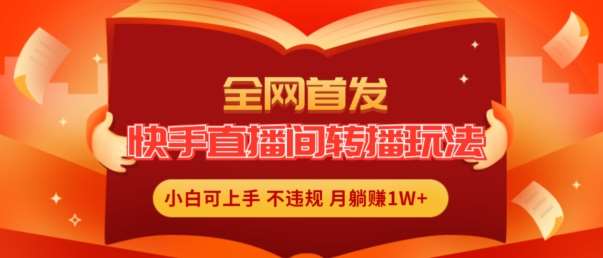 全网首发

快手直播间转播玩法

小白可上手 不违规 月躺赚1W+